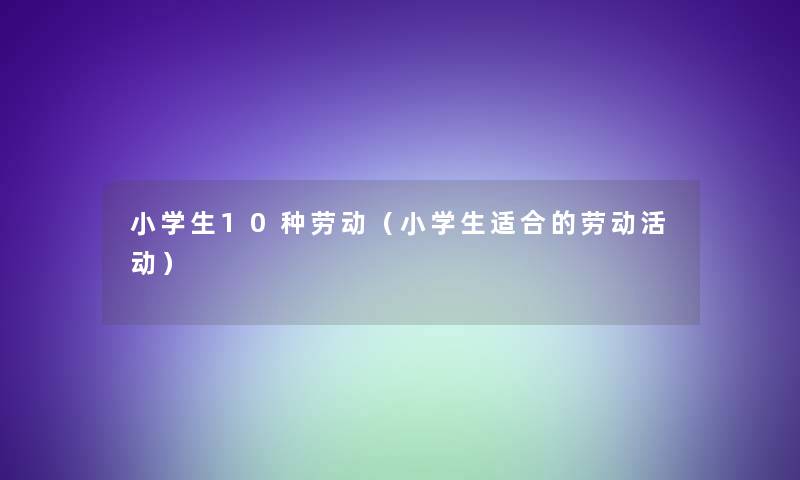 小学生10种劳动（小学生适合的劳动活动）